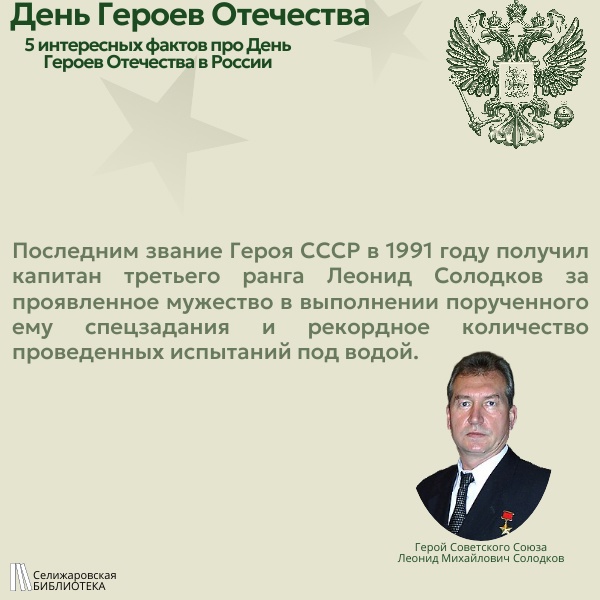 День Героев Отечества

5 интересных фактов про День Героев Отечества в России

Последним звание Героя СССР в 1991 году получил капитан третьего ранга Леонид Солодков за проявленное мужество в выполнении порученного ему спецзадания и рекордное количество проведенных испытаний под водой.

Герой Советского Союза
Леонид Михайлович Солодков

Селижаровская
БИБЛИОТЕКА